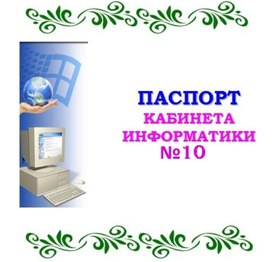 ПАСПОРТ
КАБИНЕТА
ИНФОРМАТИКИ
№10